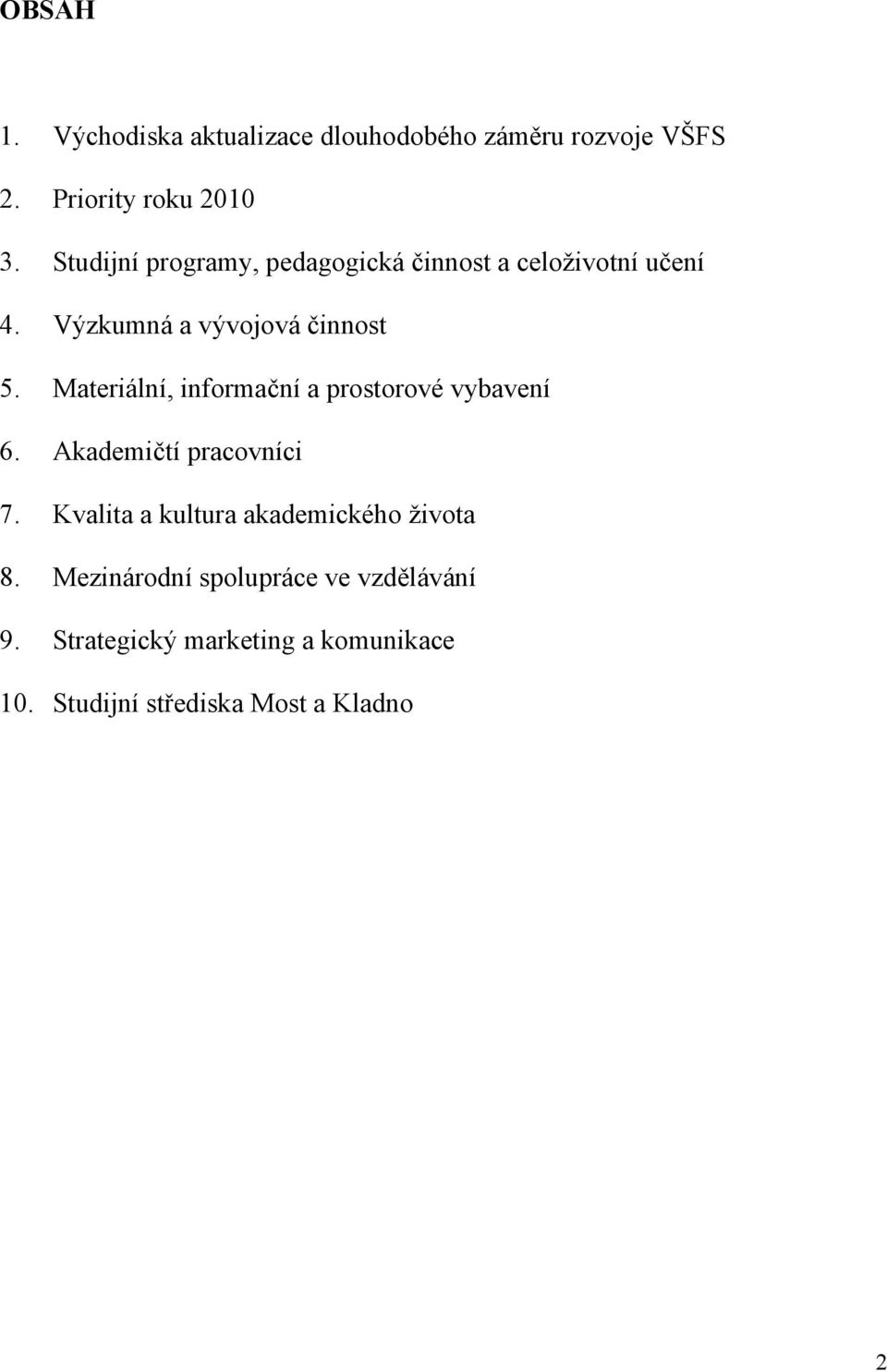 OBSAH

1. Východiska aktualizace dlouhodobého záměru rozvoje VŠFS

2. Priority roku 2010

3. Studijní programy, pedagogická činnost a celoživotní učení

4. Výzkumná a vývojová činnost

5. Materiální, informační a prostorové vybavení

6. Akademičtí pracovníci

7. Kvalita a kultura akademického života

8. Mezinárodní spolupráce ve vzdělávání

9. Strategický marketing a komunikace

10. Studijní střediska Most a Kladno

2